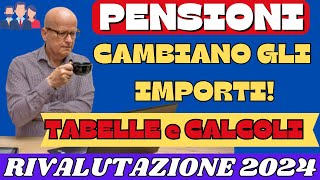 PENSIONI

CAMBIANO GLI IMPORTI!

TABELLE e CALCOLI

RIVALUTAZIONE 2024